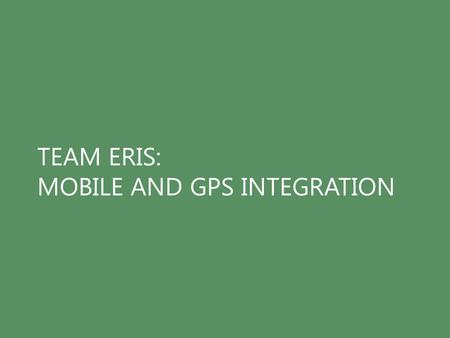 TEAM ERIS:
MOBILE AND GPS INTEGRATION